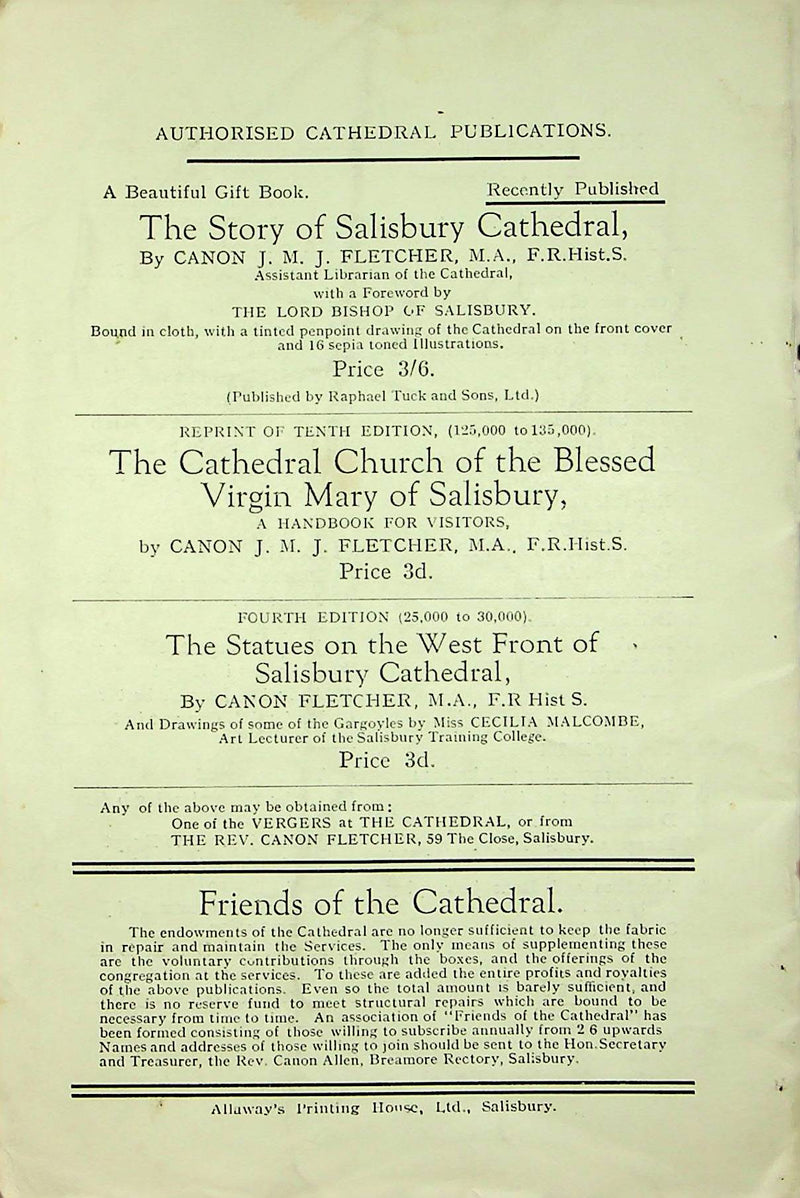 AUTHORISED CATHEDRAL PUBLICATIONS.

A Beautiful Gift Book. Recently Published

The Story of Salisbury Cathedral,
By CANON J. M. J. FLETCHER, M.A., F.R.Hist.S.
Assistant Librarian of the Cathedral,
with a Foreword by
THE LORD BISHOP OF SALISBURY.
Bound in cloth, with a tinted penpoint drawing of the Cathedral on the front cover and 16 sepia toned Illustrations.
Price 3/6.
(Published by Raphael Tuck and Sons, Ltd.)

REPRINT OF TENTH EDITION, (125,000 to 135,000).
The Cathedral Church of the Blessed Virgin Mary of Salisbury,
A HANDBOOK FOR VISITORS,
by CANON J. M. J. FLETCHER, M.A., F.R.Hist.S.
Price 3d.

FOURTH EDITION (25,000 to 30,000).
The Statues on the West Front of Salisbury Cathedral,
By CANON FLETCHER, M.A., F.R Hist S.
And Drawings of some of the Gargoyles by Miss CECILIA MALCOMBE, Art Lecturer of the Salisbury Training College.
Price 3d.

Any of the above may be obtained from:
One of the VERGERS at THE CATHEDRAL, or from
THE REV. CANON FLETCHER, 59 The Close, Salisbury.

Friends of the Cathedral.

The endowments of the Cathedral are no longer sufficient to keep the fabric in repair and maintain the Services. The only means of supplementing these are the voluntary contributions through the boxes, and the offerings of the congregation at the services. To these are added the entire profits and royalties of the above publications. Even so the total amount is barely sufficient, and there is no reserve fund to meet structural repairs which are bound to be necessary from time to time. An association of "Friends of the Cathedral" has been formed consisting of those willing to subscribe annually from 2 6 upwards Names and addresses of those willing to join should be sent to the Hon.Secretary and Treasurer, the Rev. Canon Allen, Breamore Rectory, Salisbury.

Allaway's Printing House, Ltd., Salisbury.